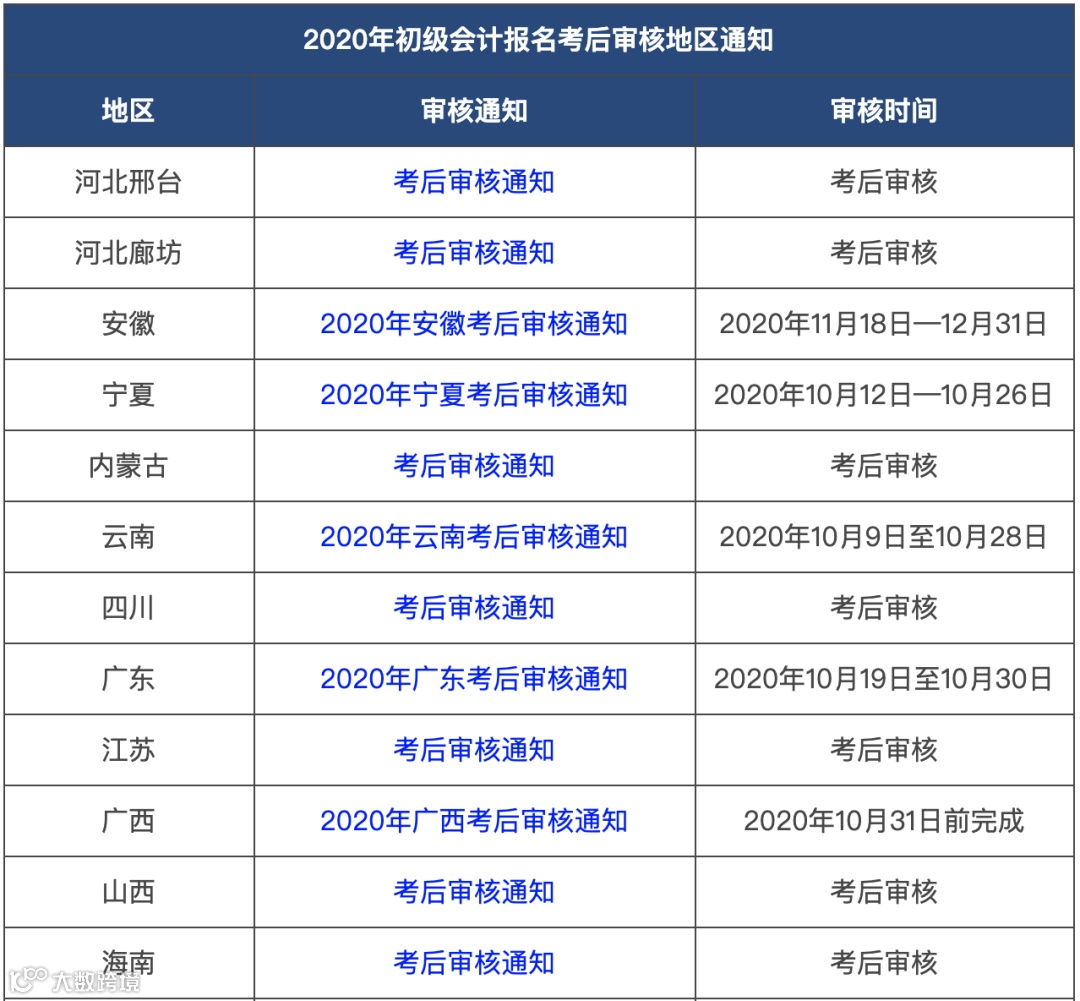 2020年初级会计报名考后审核地区通知

| 地区 | 审核通知 | 审核时间 |
|---|---|---|
| 河北邢台 | 考后审核通知 | 考后审核 |
| 河北廊坊 | 考后审核通知 | 考后审核 |
| 安徽 | 2020年安徽考后审核通知 | 2020年11月18日—12月31日 |
| 宁夏 | 2020年宁夏考后审核通知 | 2020年10月12日—10月26日 |
| 内蒙古 | 考后审核通知 | 考后审核 |
| 云南 | 2020年云南考后审核通知 | 2020年10月9日至10月28日 |
| 四川 | 考后审核通知 | 考后审核 |
| 广东 | 2020年广东考后审核通知 | 2020年10月19日至10月30日 |
| 江苏 | 考后审核通知 | 考后审核 |
| 广西 | 2020年广西考后审核通知 | 2020年10月31日前完成 |
| 山西 | 考后审核通知 | 考后审核 |
| 海南 | 考后审核通知 | 考后审核 |

大数跨境